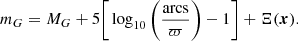 $m_G = M_G + 5\left[\log_{10}\left(\frac{\text{arcs}}{\varpi}\right) - 1\right] + \Xi(\boldsymbol{x}).$